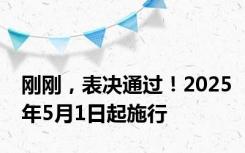 刚刚，表决通过！2025年5月1日起施行